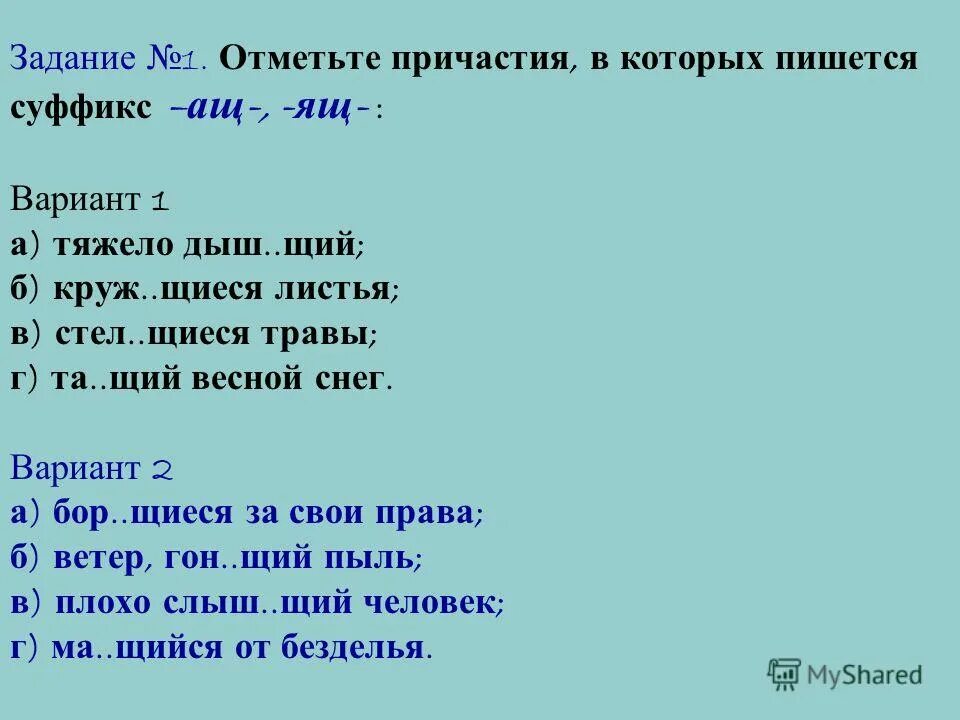 Задание №1. Отметьте причастия, в которых пишется суффикс -ащ-, -ящ-:

Вариант 1
а) тяжело дыш..щий;
б) круж..щиеся листья;
в) стел..щиеся травы;
г) та..щий весной снег.

Вариант 2
а) бор..щиеся за свои права;
б) ветер, гон..щий пыль;
в) плохо слыш..щий человек;
г) ма..щийся от безделья.

MyShared